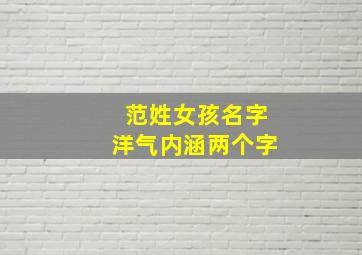 范姓女孩名字
洋气内涵两个字